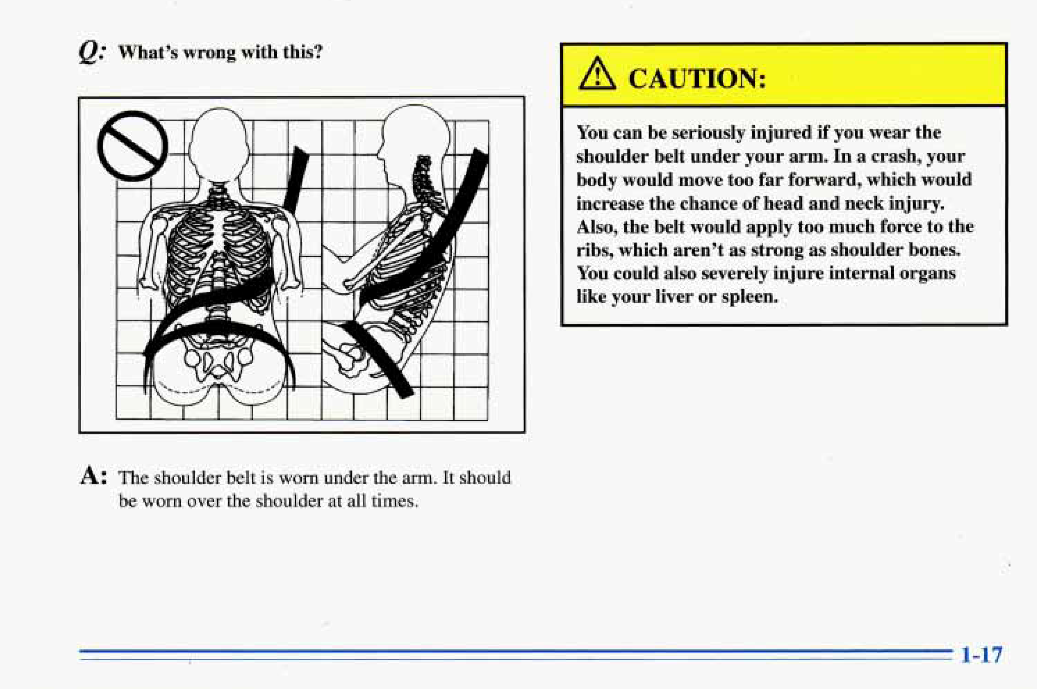 Q: What's wrong with this?

A: The shoulder belt is worn under the arm. It should be worn over the shoulder at all times.

CAUTION:

You can be seriously injured if you wear the shoulder belt under your arm. In a crash, your body would move too far forward, which would increase the chance of head and neck injury. Also, the belt would apply too much force to the ribs, which aren't as strong as shoulder bones. You could also severely injure internal organs like your liver or spleen.

1-17